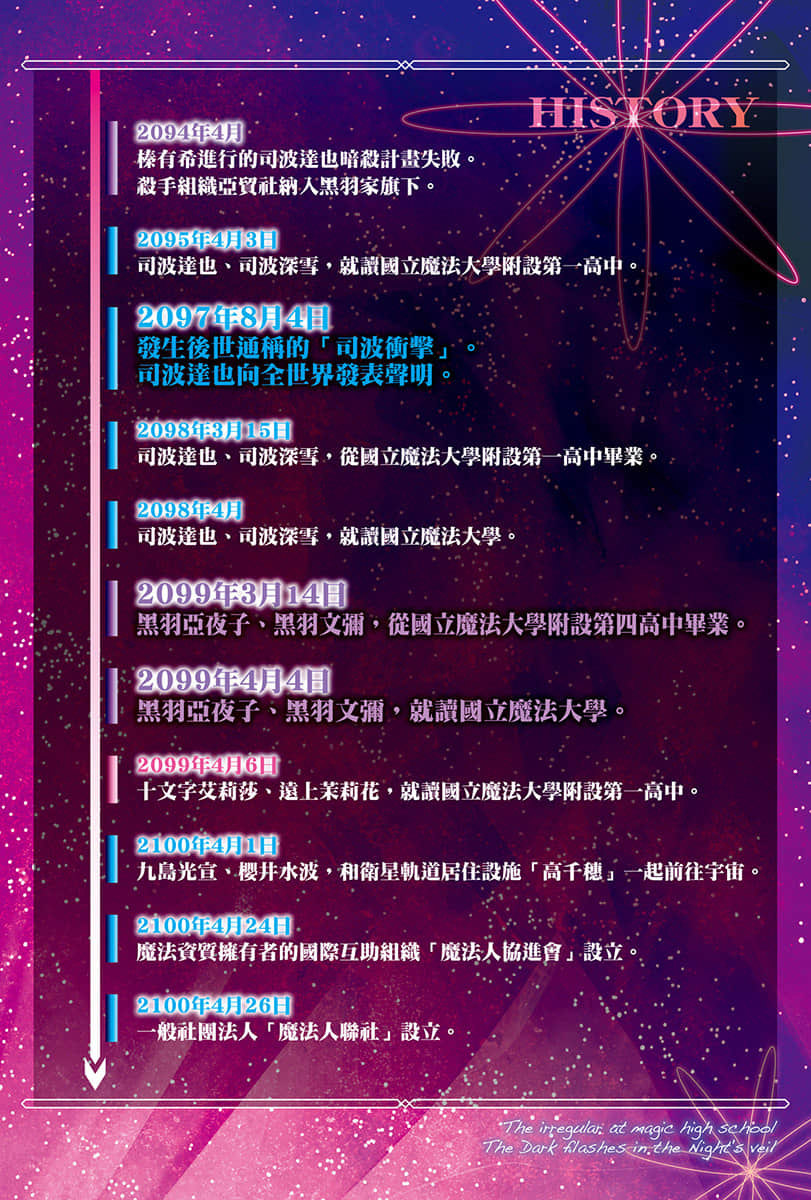 HISTORY

2094年4月
榛有希進行的司波達也暗殺計畫失敗。
殺手組織亞貿社納入黑羽家旗下。

2095年4月3日
司波達也、司波深雪，就讀國立魔法大學附設第一高中。

2097年8月4日
發生後世通稱的「司波衝擊」。
司波達也向全世界發表聲明。

2098年3月15日
司波達也、司波深雪，從國立魔法大學附設第一高中畢業。

2098年4月
司波達也、司波深雪，就讀國立魔法大學。

2099年3月14日
黑羽亞夜子、黑羽文彌，從國立魔法大學附設第四高中畢業。

2099年4月4日
黑羽亞夜子、黑羽文彌，就讀國立魔法大學。

2099年4月6日
十文字艾莉莎、遠上茉莉花，就讀國立魔法大學附設第一高中。

2100年4月1日
九島光宣、櫻井水波，和衛星軌道居住設施「高千穗」一起前往宇宙。

2100年4月24日
魔法資質擁有者的國際互助組織「魔法人協進會」設立。

2100年4月26日
一般社團法人「魔法人聯社」設立。

The irregular at magic high school
The Dark flashes in the Night's veil